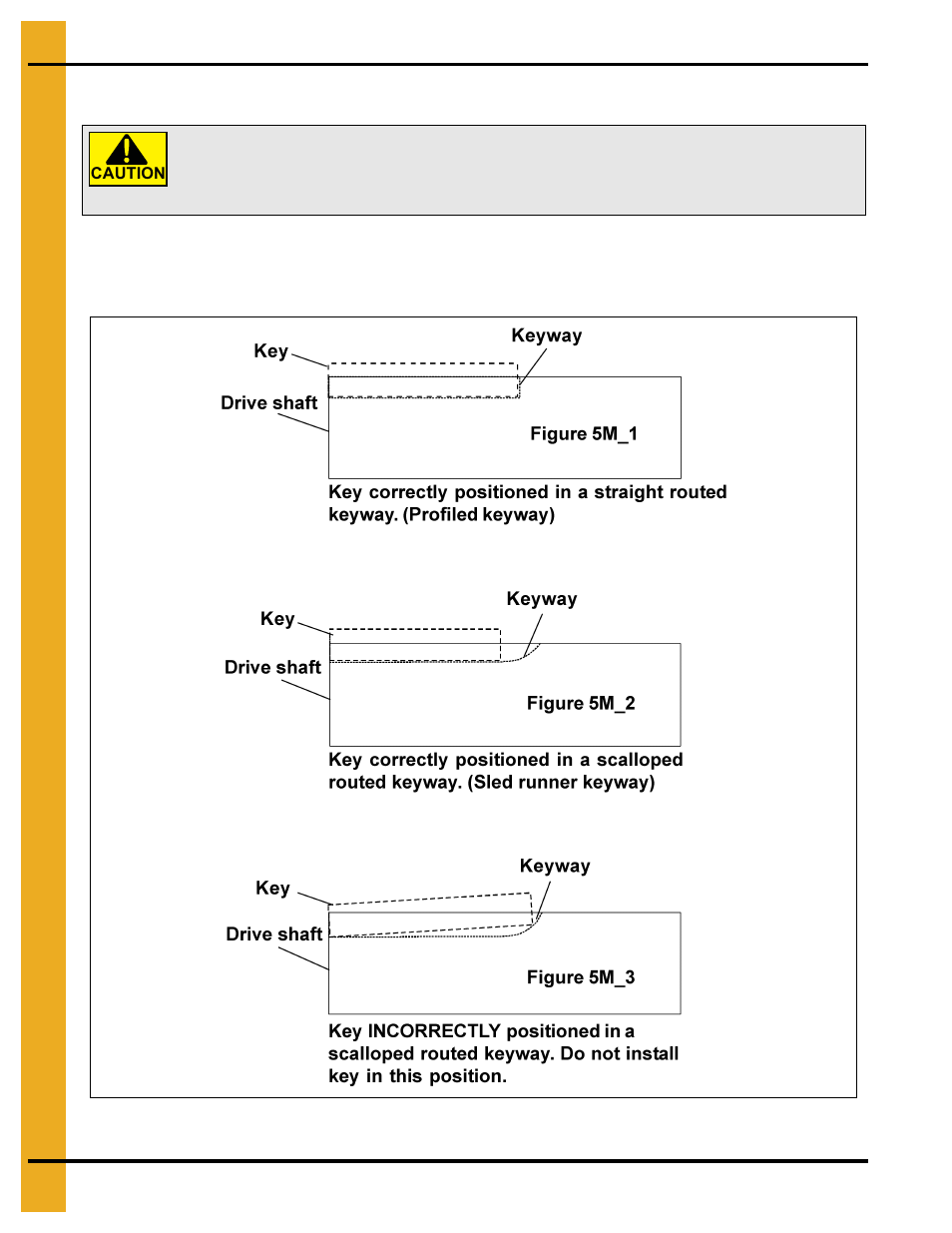 CAUTION

Key

Keyway

Drive shaft

Figure 5M_1

Key correctly positioned in a straight routed keyway. (Profiled keyway)

Key

Keyway

Drive shaft

Figure 5M_2

Key correctly positioned in a scalloped routed keyway. (Sled runner keyway)

Key

Keyway

Drive shaft

Figure 5M_3

Key INCORRECTLY positioned in a scalloped routed keyway. Do not install key in this position.